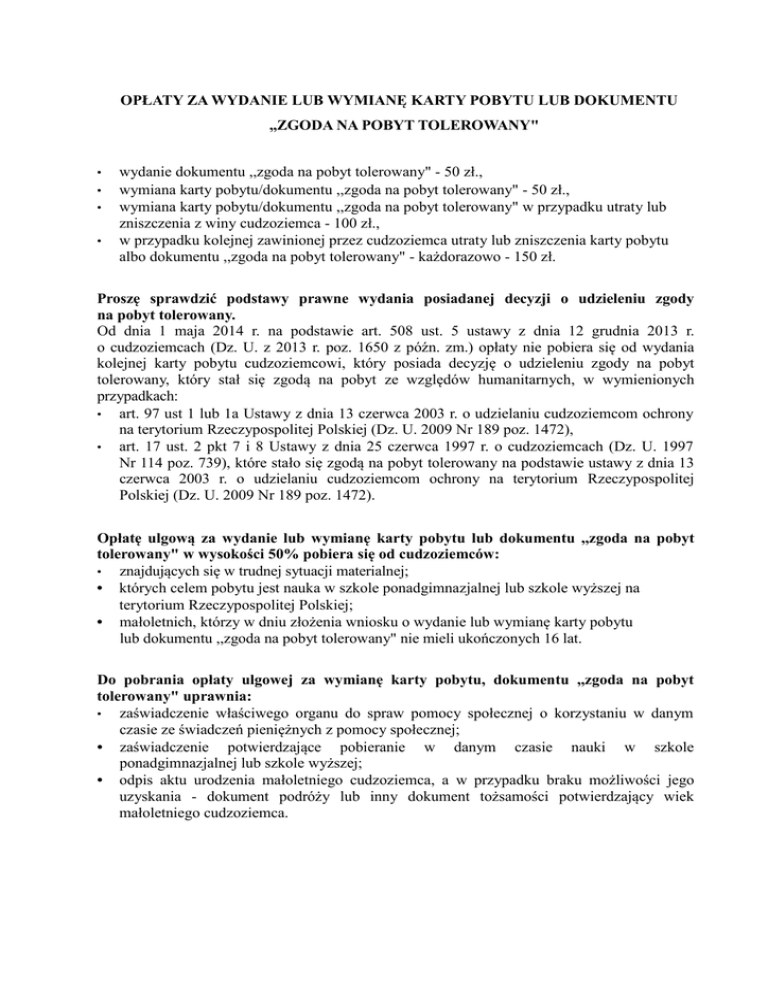 OPŁATY ZA WYDANIE LUB WYMIANĘ KARTY POBYTU LUB DOKUMENTU „ZGODA NA POBYT TOLEROWANY"

• wydanie dokumentu „zgoda na pobyt tolerowany" - 50 zł.,
• wymiana karty pobytu/dokumentu „zgoda na pobyt tolerowany" - 50 zł.,
• wymiana karty pobytu/dokumentu „zgoda na pobyt tolerowany" w przypadku utraty lub zniszczenia z winy cudzoziemca - 100 zł.,
• w przypadku kolejnej zawinionej przez cudzoziemca utraty lub zniszczenia karty pobytu albo dokumentu „zgoda na pobyt tolerowany" - każdorazowo - 150 zł.

Proszę sprawdzić podstawy prawne wydania posiadanej decyzji o udzieleniu zgody na pobyt tolerowany.
Od dnia 1 maja 2014 r. na podstawie art. 508 ust. 5 ustawy z dnia 12 grudnia 2013 r. o cudzoziemcach (Dz. U. z 2013 r. poz. 1650 z późn. zm.) opłaty nie pobiera się od wydania kolejnej karty pobytu cudzoziemcowi, który posiada decyzję o udzieleniu zgody na pobyt tolerowany, który stał się zgodą na pobyt ze względów humanitarnych, w wymienionych przypadkach:
• art. 97 ust 1 lub 1a Ustawy z dnia 13 czerwca 2003 r. o udzielaniu cudzoziemcom ochrony na terytorium Rzeczypospolitej Polskiej (Dz. U. 2009 Nr 189 poz. 1472),
• art. 17 ust. 2 pkt 7 i 8 Ustawy z dnia 25 czerwca 1997 r. o cudzoziemcach (Dz. U. 1997 Nr 114 poz. 739), które stało się zgodą na pobyt tolerowany na podstawie ustawy z dnia 13 czerwca 2003 r. o udzielaniu cudzoziemcom ochrony na terytorium Rzeczypospolitej Polskiej (Dz. U. 2009 Nr 189 poz. 1472).

Opłatę ulgową za wydanie lub wymianę karty pobytu lub dokumentu „zgoda na pobyt tolerowany" w wysokości 50% pobiera się od cudzoziemców:
• znajdujących się w trudnej sytuacji materialnej;
• których celem pobytu jest nauka w szkole ponadgimnazjalnej lub szkole wyższej na terytorium Rzeczypospolitej Polskiej;
• małoletnich, którzy w dniu złożenia wniosku o wydanie lub wymianę karty pobytu lub dokumentu „zgoda na pobyt tolerowany" nie mieli ukończonych 16 lat.

Do pobrania opłaty ulgowej za wymianę karty pobytu, dokumentu „zgoda na pobyt tolerowany" uprawnia:
• zaświadczenie właściwego organu do spraw pomocy społecznej o korzystaniu w danym czasie ze świadczeń pieniężnych z pomocy społecznej;
• zaświadczenie potwierdzające pobieranie w danym czasie nauki w szkole ponadgimnazjalnej lub szkole wyższej;
• odpis aktu urodzenia małoletniego cudzoziemca, a w przypadku braku możliwości jego uzyskania - dokument podróży lub inny dokument tożsamości potwierdzający wiek małoletniego cudzoziemca.